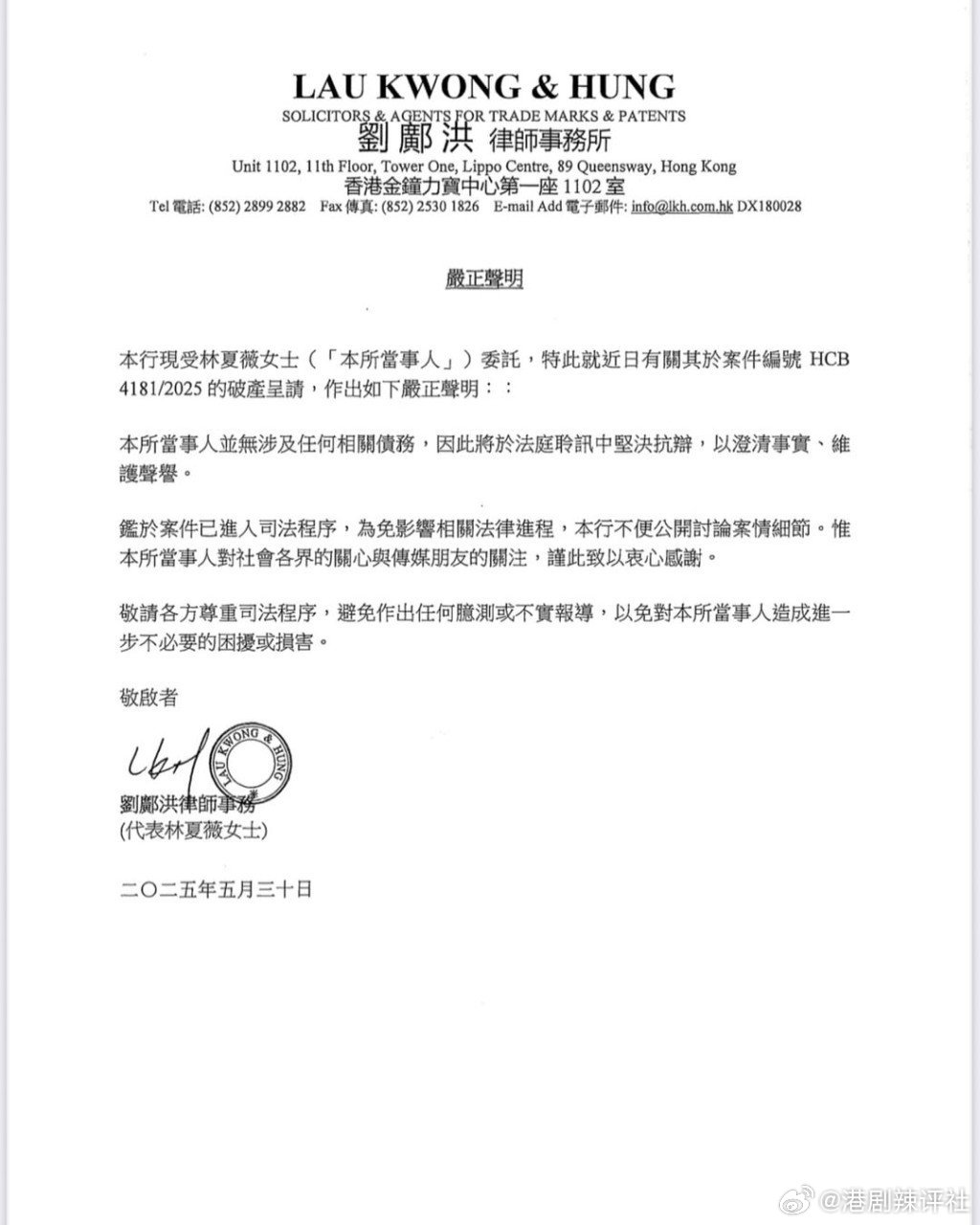 LAU KWONG & HUNG
SOLICITORS & AGENTS FOR TRADE MARKS & PATENTS
劉鄺洪 律師事務所
Unit 1102, 11th Floor, Tower One, Lippo Centre, 89 Queensway, Hong Kong
香港金鐘力寶中心第一座 1102 室
Tel 電話: (852) 2899 2882 Fax 傳真: (852) 2530 1826 E-mail Add 電子郵件: info@lkh.com.hk DX180028

嚴正聲明

本行現受林夏薇女士（「本所當事人」）委託，特此就近日有關其於案件編號 HCB 4181/2025 的破產呈請，作出如下嚴正聲明：：

本所當事人並無涉及任何相關債務，因此將於法庭聆訊中堅決抗辯，以澄清事實、維護聲譽。

鑑於案件已進入司法程序，為免影響相關法律進程，本行不便公開討論案情細節。惟本所當事人對社會各界的關心與傳媒朋友的關注，謹此致以衷心感謝。

敬請各方尊重司法程序，避免作出任何臆測或不實報導，以免對本所當事人造成進一步不必要的困擾或損害。

敬啟者

LAU KWONG & HUNG

劉鄺洪律師事務
(代表林夏薇女士)

二〇二五年五月三十日

@港剧辣评社